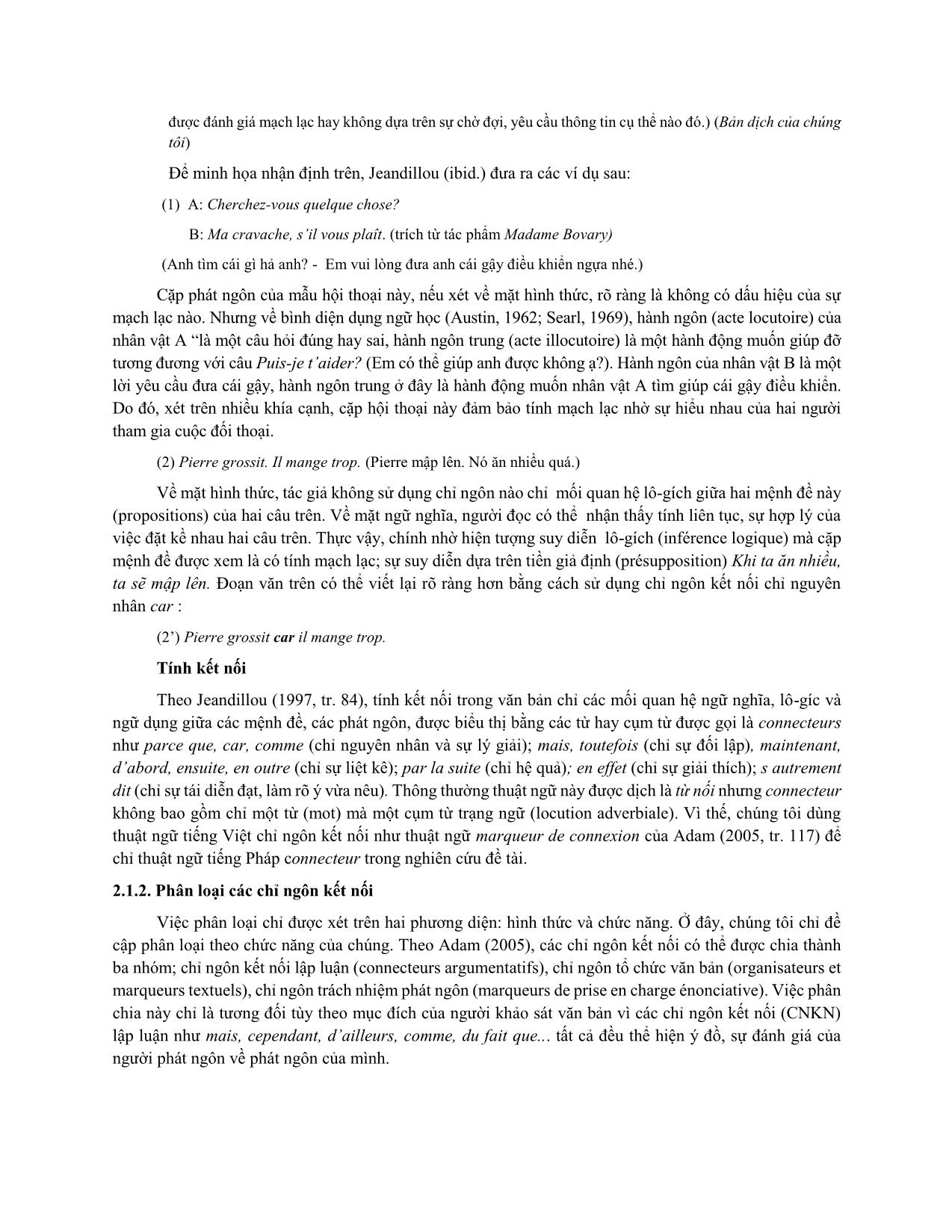 được đánh giá mạch lạc hay không dựa trên sự chờ đợi, yêu cầu thông tin cụ thể nào đó.) (Bản dịch của chúng tôi)

Để minh họa nhận định trên, Jeandillou (ibid.) đưa ra các ví dụ sau:

(1) A: Cherchez-vous quelque chose?

B: Ma cravache, s'il vous plaît. (trích từ tác phẩm Madame Bovary)

(Anh tìm cái gì hả anh? - Em vui lòng đưa anh cái gậy điều khiển ngựa nhé.)

Cặp phát ngôn của mẫu hội thoại này, nếu xét về mặt hình thức, rõ ràng là không có dấu hiệu của sự mạch lạc nào. Nhưng về bình diện dụng ngữ học (Austin, 1962; Searl, 1969), hành ngôn (acte locutoire) của nhân vật A "là một câu hỏi đúng hay sai, hành ngôn trung (acte illocutoire) là một hành động muốn giúp đỡ tương đương với câu Puis-je t'aider? (Em có thể giúp anh được không ạ?). Hành ngôn của nhân vật B là một lời yêu cầu đưa cái gậy, hành ngôn trung ở đây là hành động muốn nhân vật A tìm giúp cái gậy điều khiển. Do đó, xét trên nhiều khía cạnh, cặp hội thoại này đảm bảo tính mạch lạc nhờ sự hiểu nhau của hai người tham gia cuộc đối thoại.

(2) Pierre grossit. Il mange trop. (Pierre mập lên. Nó ăn nhiều quá.)

Về mặt hình thức, tác giả không sử dụng chỉ ngôn nào chỉ mối quan hệ lô-gích giữa hai mệnh đề này (propositions) của hai câu trên. Về mặt ngữ nghĩa, người đọc có thể nhận thấy tính liên tục, sự hợp lý của việc đặt kề nhau hai câu trên. Thực vậy, chính nhờ hiện tượng suy diễn lô-gích (inférence logique) mà cặp mệnh đề được xem là có tính mạch lạc; sự suy diễn dựa trên tiền giả định (présupposition) Khi ta ăn nhiều, ta sẽ mập lên. Đoạn văn trên có thể viết lại rõ ràng hơn bằng cách sử dụng chỉ ngôn kết nối chỉ nguyên nhân car :

(2') Pierre grossit car il mange trop.

Tính kết nối

Theo Jeandillou (1997, tr. 84), tính kết nối trong văn bản chỉ các mối quan hệ ngữ nghĩa, lô-gíc và ngữ dụng giữa các mệnh đề, các phát ngôn, được biểu thị bằng các từ hay cụm từ được gọi là connecteurs như parce que, car, comme (chỉ nguyên nhân và sự lý giải); mais, toutefois (chỉ sự đối lập), maintenant, d'abord, ensuite, en outre (chỉ sự liệt kê); par la suite (chỉ hệ quả); en effet (chỉ sự giải thích); s autrement dit (chỉ sự tái diễn đạt, làm rõ ý vừa nêu). Thông thường thuật ngữ này được dịch là từ nối nhưng connecteur không bao gồm chỉ một từ (mot) mà một cụm từ trạng ngữ (locution adverbiale). Vì thế, chúng tôi dùng thuật ngữ tiếng Việt chỉ ngôn kết nối như thuật ngữ marqueur de connexion của Adam (2005, tr. 117) để chỉ thuật ngữ tiếng Pháp connecteur trong nghiên cứu đề tài.

2.1.2. Phân loại các chỉ ngôn kết nối

Việc phân loại chỉ được xét trên hai phương diện: hình thức và chức năng. Ở đây, chúng tôi chỉ đề cập phân loại theo chức năng của chúng. Theo Adam (2005), các chỉ ngôn kết nối có thể được chia thành ba nhóm; chỉ ngôn kết nối lập luận (connecteurs argumentatifs), chỉ ngôn tổ chức văn bản (organisateurs et marqueurs textuels), chỉ ngôn trách nhiệm phát ngôn (marqueurs de prise en charge énonciative). Việc phân chia này chỉ là tương đối tùy theo mục đích của người khảo sát văn bản vì các chỉ ngôn kết nối (CNKN) lập luận như mais, cependant, d'ailleurs, comme, du fait que... tất cả đều thể hiện ý đồ, sự đánh giá của người phát ngôn về phát ngôn của mình.